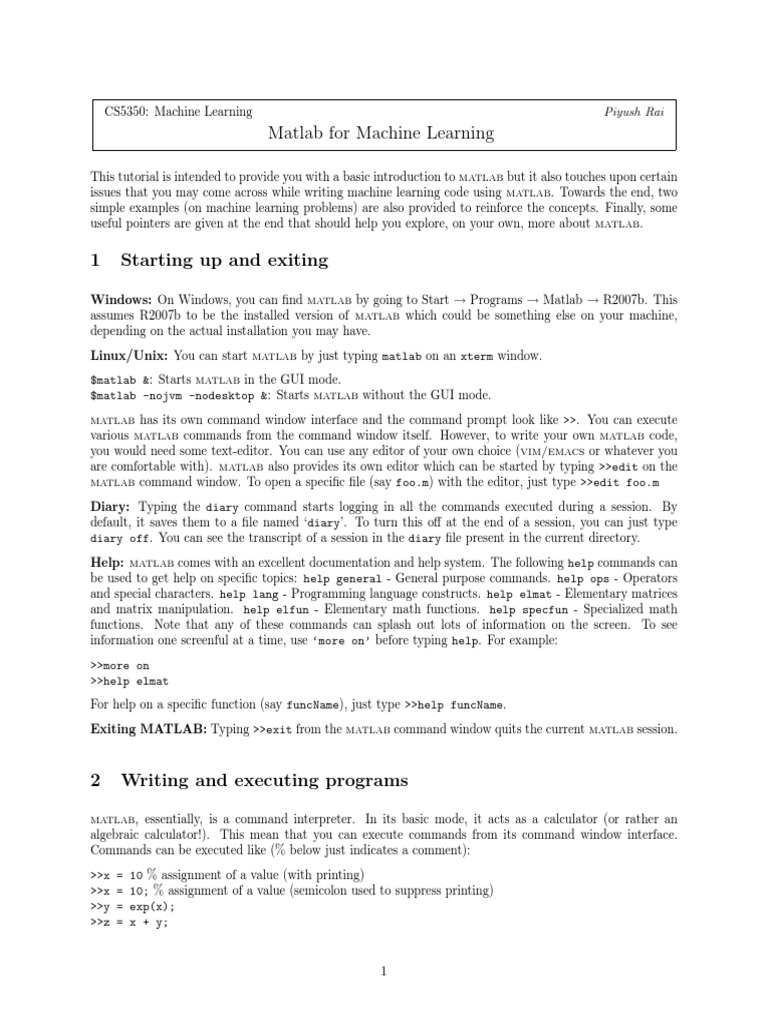 CS5350: Machine Learning Piyush Rai

Matlab for Machine Learning

This tutorial is intended to provide you with a basic introduction to MATLAB but it also touches upon certain issues that you may come across while writing machine learning code using MATLAB. Towards the end, two simple examples (on machine learning problems) are also provided to reinforce the concepts. Finally, some useful pointers are given at the end that should help you explore, on your own, more about MATLAB.

1 Starting up and exiting

Windows: On Windows, you can find MATLAB by going to Start → Programs → Matlab → R2007b. This assumes R2007b to be the installed version of MATLAB which could be something else on your machine, depending on the actual installation you may have.

Linux/Unix: You can start MATLAB by just typing matlab on an xterm window.

$matlab &: Starts MATLAB in the GUI mode.
$matlab -nojvm -nodesktop &: Starts MATLAB without the GUI mode.

MATLAB has its own command window interface and the command prompt look like >>. You can execute various MATLAB commands from the command window itself. However, to write your own MATLAB code, you would need some text-editor. You can use any editor of your own choice (VIM/EMACS or whatever you are comfortable with). MATLAB also provides its own editor which can be started by typing >>edit on the MATLAB command window. To open a specific file (say foo.m) with the editor, just type >>edit foo.m

Diary: Typing the diary command starts logging in all the commands executed during a session. By default, it saves them to a file named 'diary'. To turn this off at the end of a session, you can just type diary off. You can see the transcript of a session in the diary file present in the current directory.

Help: MATLAB comes with an excellent documentation and help system. The following help commands can be used to get help on specific topics: help general - General purpose commands. help ops - Operators and special characters. help lang - Programming language constructs. help elmat - Elementary matrices and matrix manipulation. help elfun - Elementary math functions. help specfun - Specialized math functions. Note that any of these commands can splash out lots of information on the screen. To see information one screenful at a time, use 'more on' before typing help. For example:

>>more on
>>help elmat

For help on a specific function (say funcName), just type >>help funcName.

Exiting MATLAB: Typing >>exit from the MATLAB command window quits the current MATLAB session.

2 Writing and executing programs

MATLAB, essentially, is a command interpreter. In its basic mode, it acts as a calculator (or rather an algebraic calculator!). This mean that you can execute commands from its command window interface. Commands can be executed like (% below just indicates a comment):

>>x = 10 % assignment of a value (with printing)
>>x = 10; % assignment of a value (semicolon used to suppress printing)
>>y = exp(x);
>>z = x + y;

1